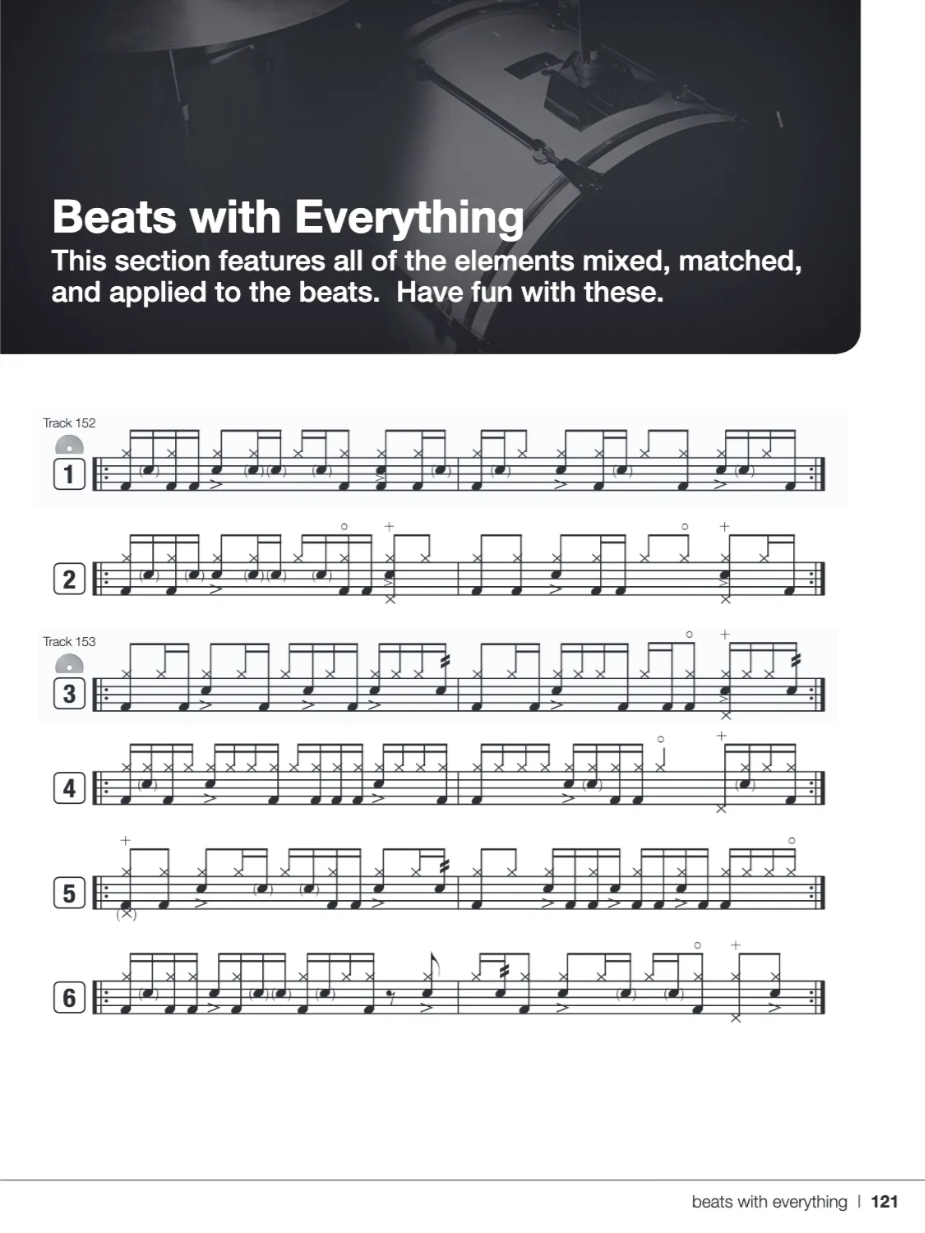 Beats with Everything

This section features all of the elements mixed, matched, and applied to the beats. Have fun with these.

Track 152

1

2

Track 153

3

4

5

6

beats with everything | 121